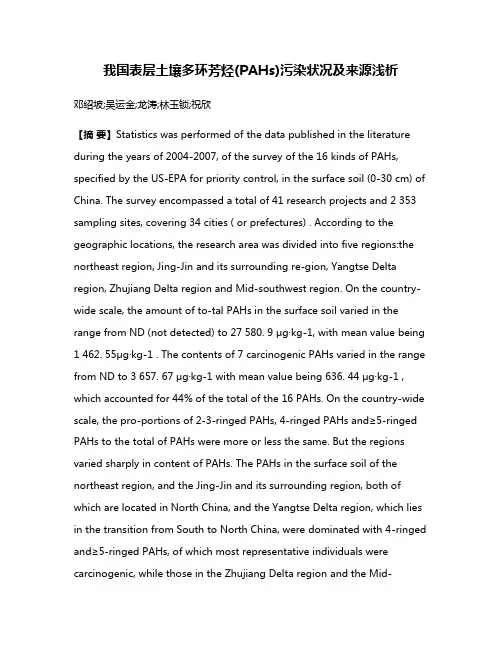 我国表层土壤多环芳烃(PAHs)污染状况及来源浅析

邓绍坡;吴运金;龙涛;林玉锁;祝欣

【摘 要】Statistics was performed of the data published in the literature during the years of 2004-2007, of the survey of the 16 kinds of PAHs, specified by the US-EPA for priority control, in the surface soil (0-30 cm) of China. The survey encompassed a total of 41 research projects and 2 353 sampling sites, covering 34 cities ( or prefectures) . According to the geographic locations, the research area was divided into five regions:the northeast region, Jing-Jin and its surrounding re-gion, Yangtse Delta region, Zhujiang Delta region and Mid-southwest region. On the country-wide scale, the amount of to-tal PAHs in the surface soil varied in the range from ND (not detected) to 27 580. 9 μg·kg-1, with mean value being 1 462. 55μg·kg-1 . The contents of 7 carcinogenic PAHs varied in the range from ND to 3 657. 67 μg·kg-1 with mean value being 636. 44 μg·kg-1 , which accounted for 44% of the total of the 16 PAHs. On the country-wide scale, the pro-portions of 2-3-ringed PAHs, 4-ringed PAHs and≥5-ringed PAHs to the total of PAHs were more or less the same. But the regions varied sharply in content of PAHs. The PAHs in the surface soil of the northeast region, and the Jing-Jin and its surrounding region, both of which are located in North China, and the Yangtse Delta region, which lies in the transition from South to North China, were dominated with 4-ringed and≥5-ringed PAHs, of which most representative individuals were carcinogenic, while those in the Zhujiang Delta region and the Mid-